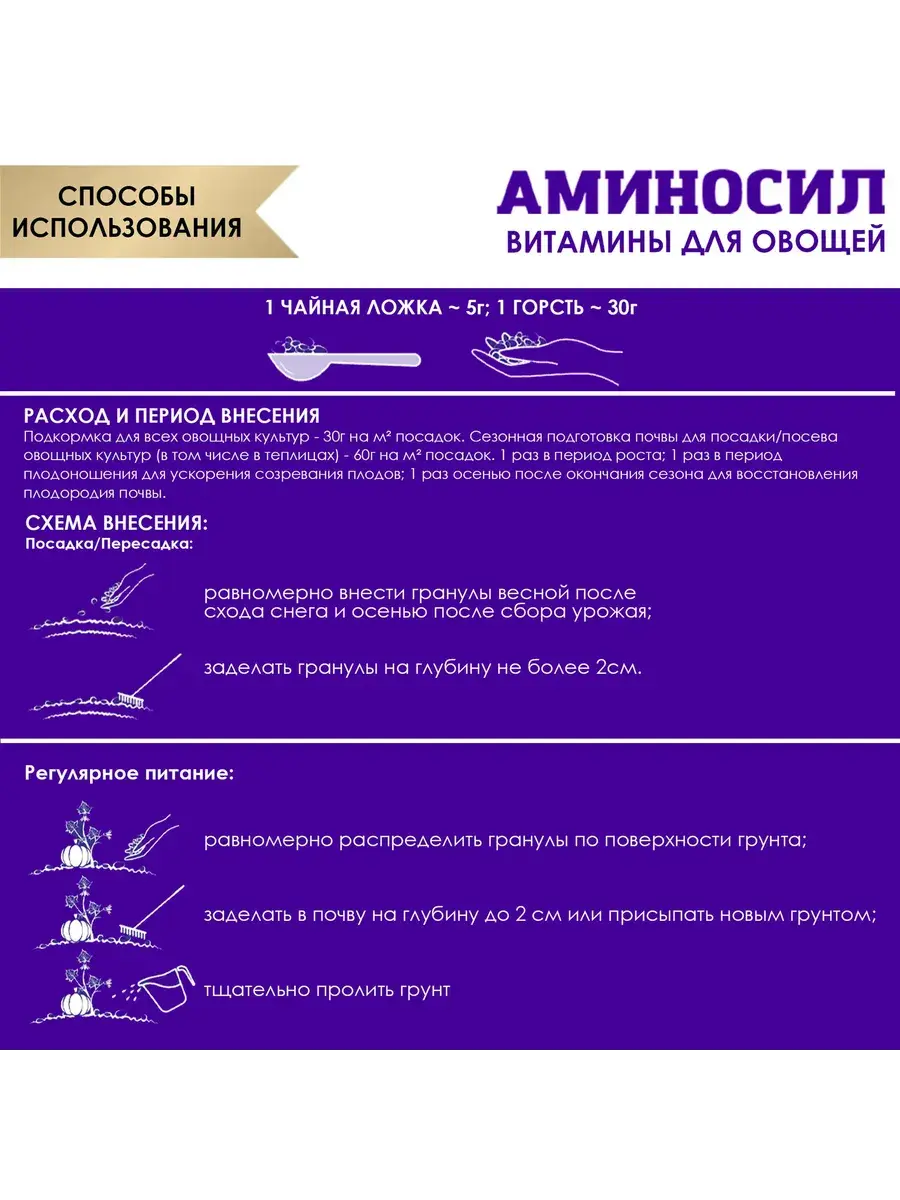 СПОСОБЫ ИСПОЛЬЗОВАНИЯ

АМИНОСИЛ
ВИТАМИНЫ ДЛЯ ОВОЩЕЙ

1 ЧАЙНАЯ ЛОЖКА ~ 5г; 1 ГОРСТЬ ~ 30г

РАСХОД И ПЕРИОД ВНЕСЕНИЯ
Подкормка для всех овощных культур - 30г на м² посадок. Сезонная подготовка почвы для посадки/посева овощных культур (в том числе в теплицах) - 60г на м² посадок. 1 раз в период роста; 1 раз в период плодоношения для ускорения созревания плодов; 1 раз осенью после окончания сезона для восстановления плодородия почвы.

СХЕМА ВНЕСЕНИЯ:
Посадка/Пересадка:

равномерно внести гранулы весной после схода снега и осенью после сбора урожая;

заделать гранулы на глубину не более 2см.

Регулярное питание:

равномерно распределить гранулы по поверхности грунта;

заделать в почву на глубину до 2 см или присыпать новым грунтом;

тщательно пролить грунт